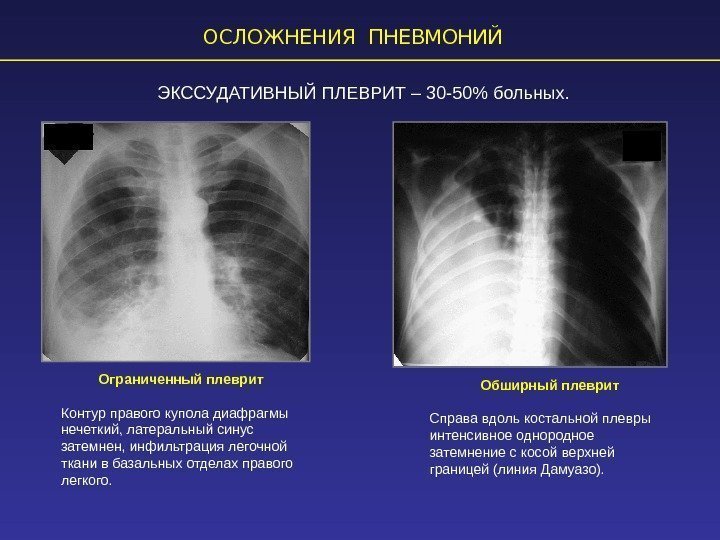 ОСЛОЖНЕНИЯ ПНЕВМОНИЙ

ЭКССУДАТИВНЫЙ ПЛЕВРИТ – 30-50% больных.

Ограниченный плеврит

Контур правого купола диафрагмы нечеткий, латеральный синус затемнен, инфильтрация легочной ткани в базальных отделах правого легкого.

Обширный плеврит

Справа вдоль костальной плевры интенсивное однородное затемнение с косой верхней границей (линия Дамуазо).